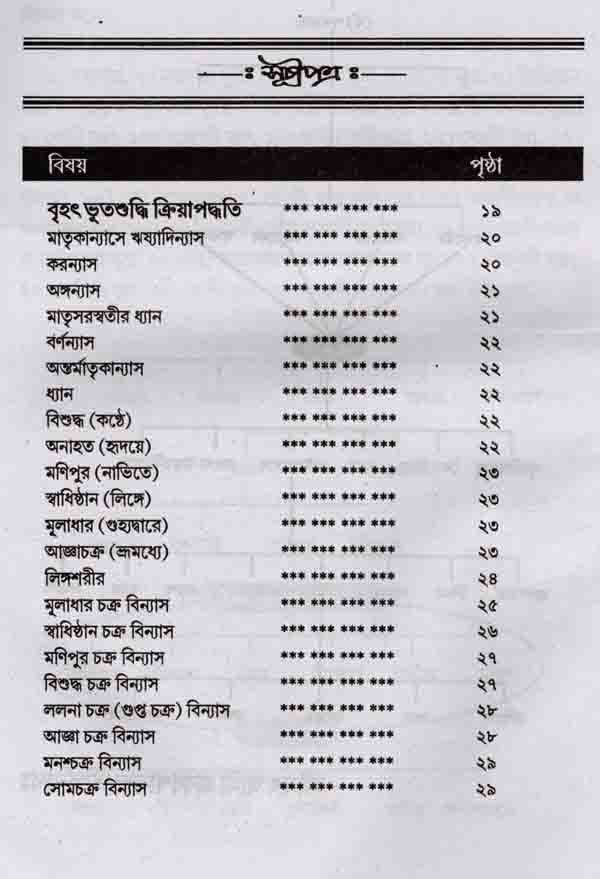 —ঃ সূচীপত্র ঃ—

বিষয়
পৃষ্ঠা

বৃহৎ ভূতশুদ্ধি ক্রিয়াপদ্ধতি *** *** *** *** ১৯
মাতৃকান্যাসে ঋষ্যাদিন্যাস *** *** *** *** ২০
করন্যাস *** *** *** *** ২০
অঙ্গন্যাস *** *** *** *** ২১
মাতৃসরস্বতীর ধ্যান *** *** *** *** ২১
বর্ণন্যাস *** *** *** *** ২২
অন্তর্মাতৃকান্যাস *** *** *** *** ২২
ধ্যান *** *** *** *** ২২
বিশুদ্ধ (কণ্ঠে) *** *** *** *** ২২
অনাহত (হৃদয়ে) *** *** *** *** ২২
মণিপুর (নাভিতে) *** *** *** *** ২৩
স্বাধিষ্ঠান (লিঙ্গে) *** *** *** *** ২৩
মূলাধার (গুহ্যদ্বারে) *** *** *** *** ২৩
আজ্ঞাচক্র (ভ্রূমধ্যে) *** *** *** *** ২৩
লিঙ্গশরীর *** *** *** *** ২৪
মূলাধার চক্র বিন্যাস *** *** *** *** ২৫
স্বাধিষ্ঠান চক্র বিন্যাস *** *** *** *** ২৬
মণিপুর চক্র বিন্যাস *** *** *** *** ২৭
বিশুদ্ধ চক্র বিন্যাস *** *** *** *** ২৭
ললনা চক্র (গুপ্ত চক্র) বিন্যাস *** *** *** *** ২৮
আজ্ঞা চক্র বিন্যাস *** *** *** *** ২৮
মনশ্চক্র বিন্যাস *** *** *** *** ২৯
সোমচক্র বিন্যাস *** *** *** *** ২৯